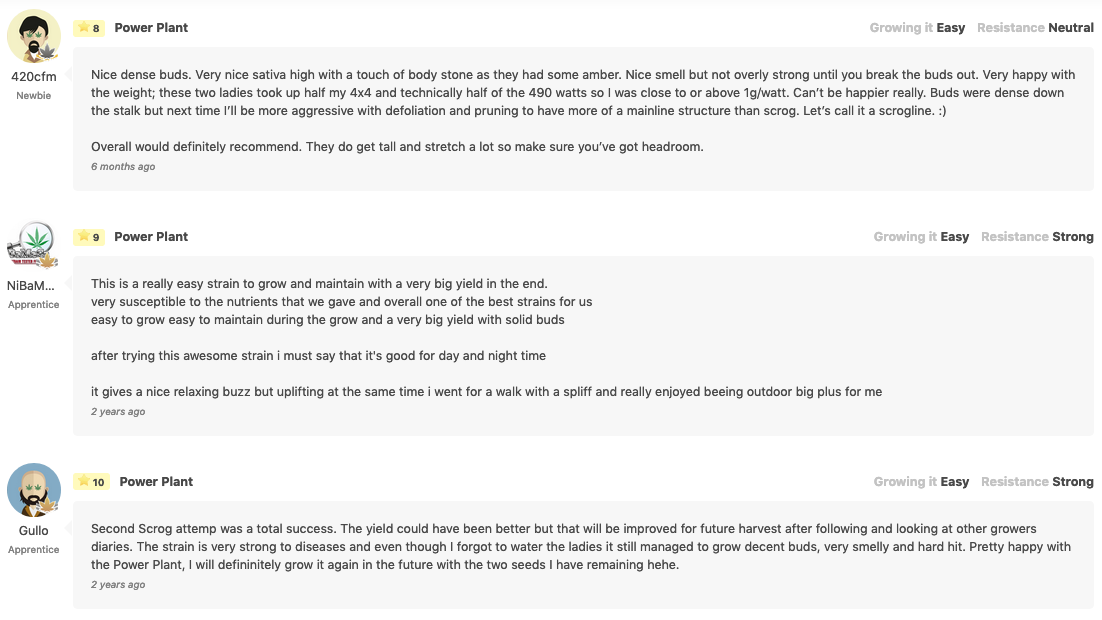 420cfm
Newbie

8 Power Plant

Growing it Easy Resistance Neutral

Nice dense buds. Very nice sativa high with a touch of body stone as they had some amber. Nice smell but not overly strong until you break the buds out. Very happy with the weight; these two ladies took up half my 4x4 and technically half of the 490 watts so I was close to or above 1g/watt. Can't be happier really. Buds were dense down the stalk but next time I'll be more aggressive with defoliation and pruning to have more of a mainline structure than scrog. Let's call it a scrogline. :)

Overall would definitely recommend. They do get tall and stretch a lot so make sure you've got headroom.

6 months ago

NiBaM...
Apprentice

9 Power Plant

Growing it Easy Resistance Strong

This is a really easy strain to grow and maintain with a very big yield in the end.
very susceptible to the nutrients that we gave and overall one of the best strains for us
easy to grow easy to maintain during the grow and a very big yield with solid buds

after trying this awesome strain i must say that it's good for day and night time

it gives a nice relaxing buzz but uplifting at the same time i went for a walk with a spliff and really enjoyed beeing outdoor big plus for me

2 years ago

Gullo
Apprentice

10 Power Plant

Growing it Easy Resistance Strong

Second Scrog attemp was a total success. The yield could have been better but that will be improved for future harvest after following and looking at other growers diaries. The strain is very strong to diseases and even though I forgot to water the ladies it still managed to grow decent buds, very smelly and hard hit. Pretty happy with the Power Plant, I will defininitely grow it again in the future with the two seeds I have remaining hehe.

2 years ago